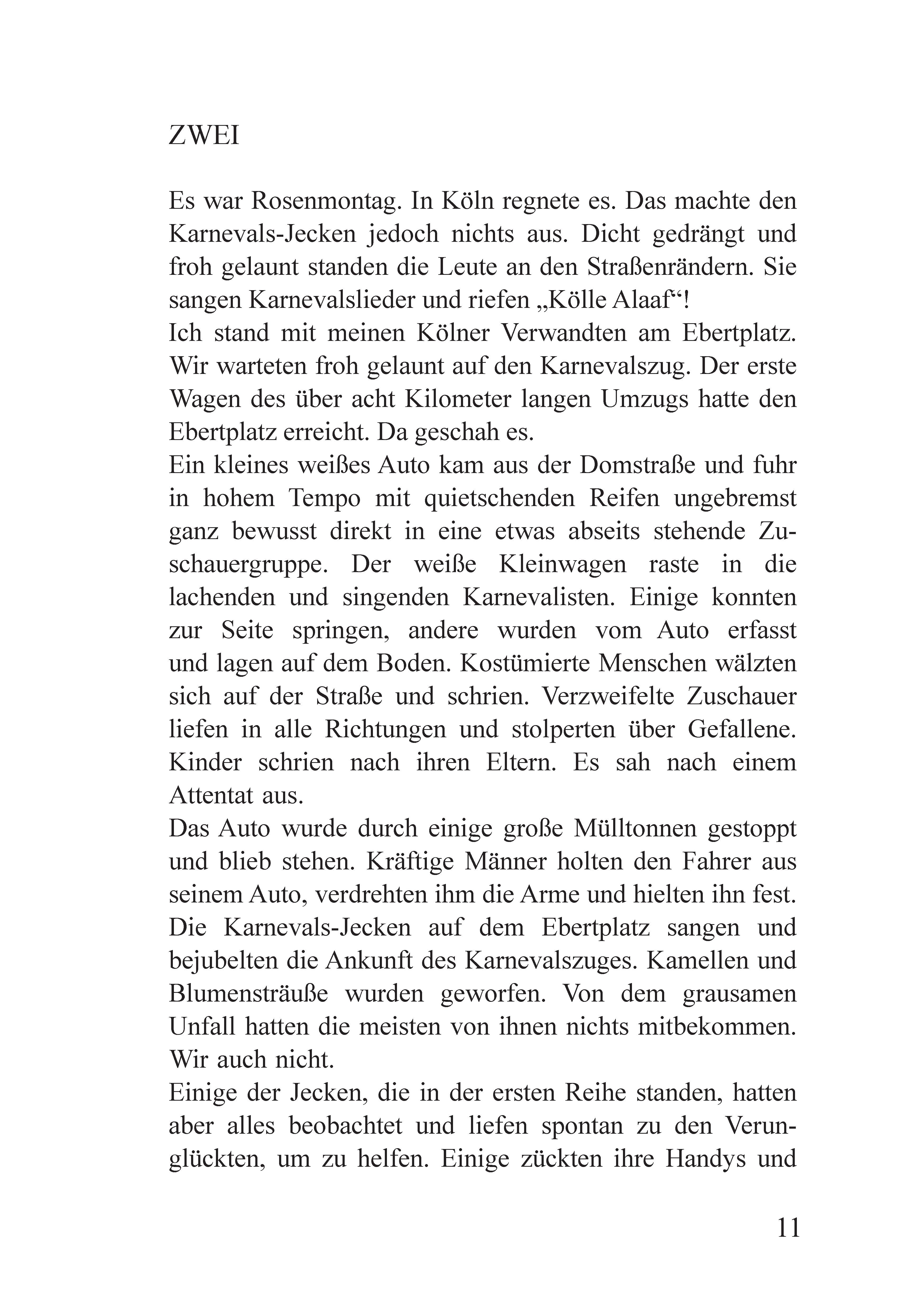 ZWEI

Es war Rosenmontag. In Köln regnete es. Das machte den Karnevals-Jecken jedoch nichts aus. Dicht gedrängt und froh gelaunt standen die Leute an den Straßenrändern. Sie sangen Karnevalslieder und riefen „Kölle Alaaf“!
Ich stand mit meinen Kölner Verwandten am Ebertplatz. Wir warteten froh gelaunt auf den Karnevalszug. Der erste Wagen des über acht Kilometer langen Umzugs hatte den Ebertplatz erreicht. Da geschah es.
Ein kleines weißes Auto kam aus der Domstraße und fuhr in hohem Tempo mit quietschenden Reifen ungebremst ganz bewusst direkt in eine etwas abseits stehende Zuschauergruppe. Der weiße Kleinwagen raste in die lachenden und singenden Karnevalisten. Einige konnten zur Seite springen, andere wurden vom Auto erfasst und lagen auf dem Boden. Kostümierte Menschen wälzten sich auf der Straße und schrien. Verzweifelte Zuschauer liefen in alle Richtungen und stolperten über Gefallene. Kinder schrien nach ihren Eltern. Es sah nach einem Attentat aus.
Das Auto wurde durch einige große Mülltonnen gestoppt und blieb stehen. Kräftige Männer holten den Fahrer aus seinem Auto, verdrehten ihm die Arme und hielten ihn fest.
Die Karnevals-Jecken auf dem Ebertplatz sangen und bejubelten die Ankunft des Karnevalszuges. Kamellen und Blumensträuße wurden geworfen. Von dem grausamen Unfall hatten die meisten von ihnen nichts mitbekommen. Wir auch nicht.
Einige der Jecken, die in der ersten Reihe standen, hatten aber alles beobachtet und liefen spontan zu den Verunglückten, um zu helfen. Einige zückten ihre Handys und

11